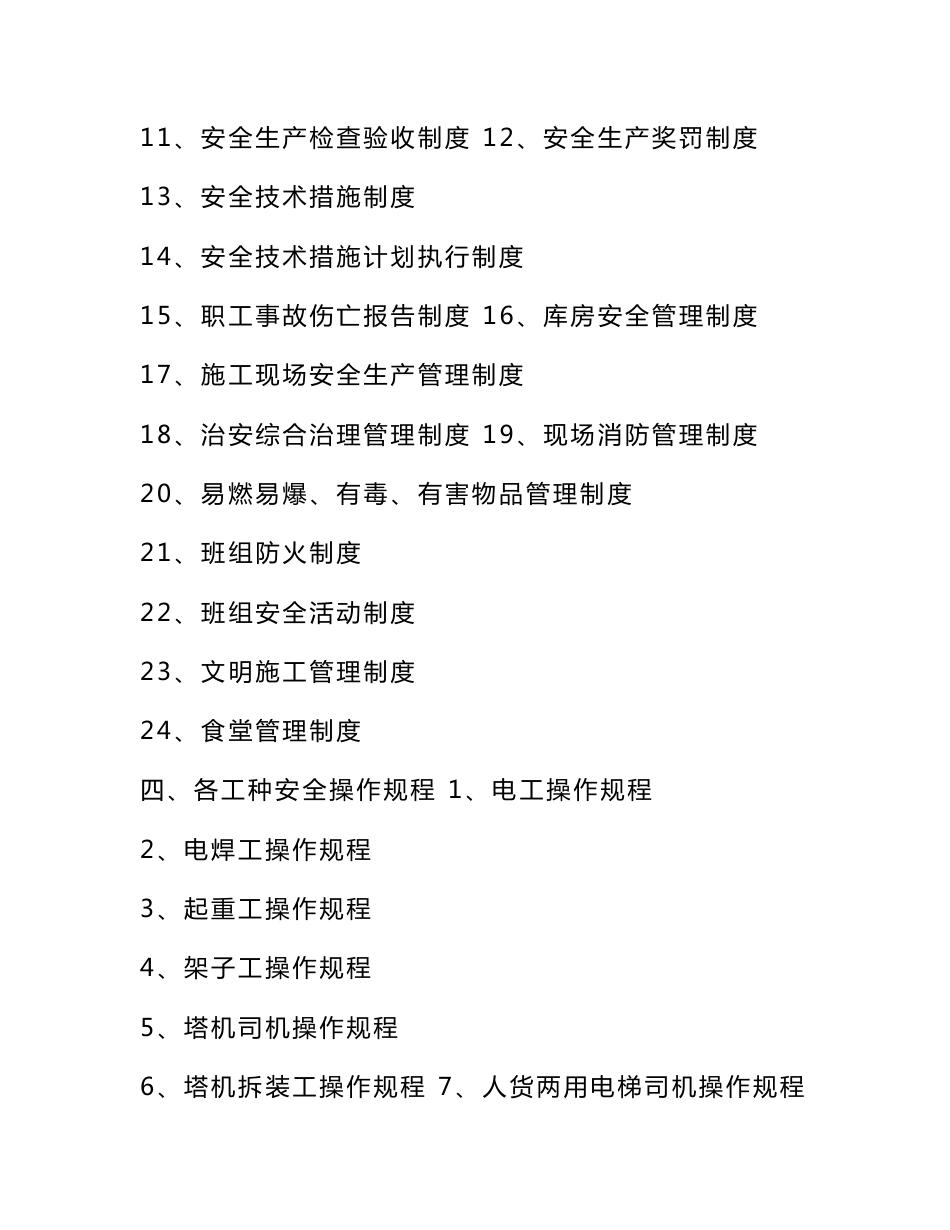 11、安全生产检查验收制度 12、安全生产奖罚制度

13、安全技术措施制度

14、安全技术措施计划执行制度

15、职工事故伤亡报告制度 16、库房安全管理制度

17、施工现场安全生产管理制度

18、治安综合治理管理制度 19、现场消防管理制度

20、易燃易爆、有毒、有害物品管理制度

21、班组防火制度

22、班组安全活动制度

23、文明施工管理制度

24、食堂管理制度

四、各工种安全操作规程 1、电工操作规程

2、电焊工操作规程

3、起重工操作规程

4、架子工操作规程

5、塔机司机操作规程

6、塔机拆装工操作规程 7、人货两用电梯司机操作规程